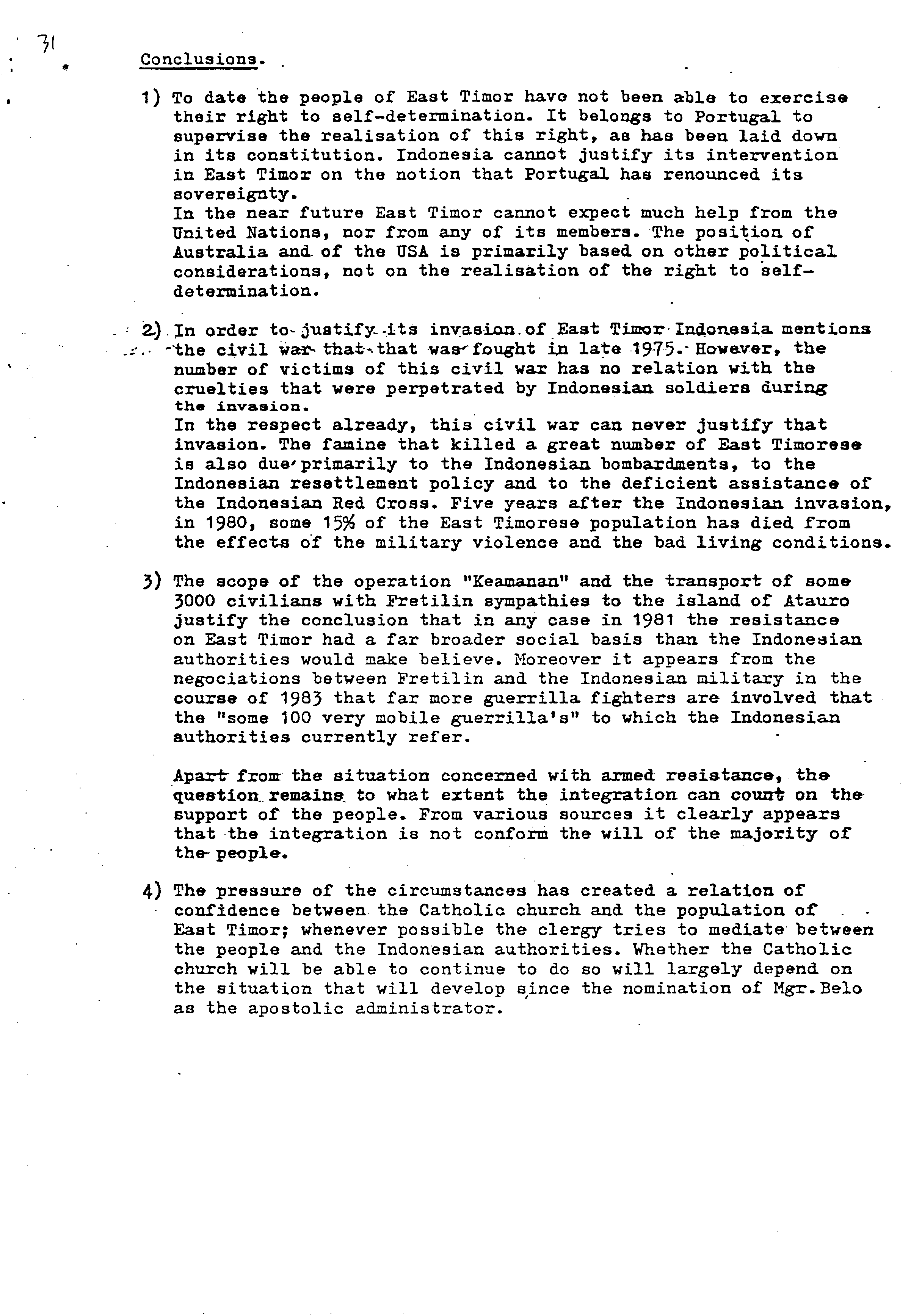 31

Conclusions.

1) To date the people of East Timor have not been able to exercise their right to self-determination. It belongs to Portugal to supervise the realisation of this right, as has been laid down in its constitution. Indonesia cannot justify its intervention in East Timor on the notion that Portugal has renounced its sovereignty.
In the near future East Timor cannot expect much help from the United Nations, nor from any of its members. The position of Australia and of the USA is primarily based on other political considerations, not on the realisation of the right to self-determination.

2) In order to justify its invasion of East Timor Indonesia mentions the civil war that that was fought in late 1975. However, the number of victims of this civil war has no relation with the cruelties that were perpetrated by Indonesian soldiers during the invasion.
In the respect already, this civil war can never justify that invasion. The famine that killed a great number of East Timorese is also due primarily to the Indonesian bombardments, to the Indonesian resettlement policy and to the deficient assistance of the Indonesian Red Cross. Five years after the Indonesian invasion, in 1980, some 15% of the East Timorese population has died from the effects of the military violence and the bad living conditions.

3) The scope of the operation "Keamanan" and the transport of some 3000 civilians with Fretilin sympathies to the island of Atauro justify the conclusion that in any case in 1981 the resistance on East Timor had a far broader social basis than the Indonesian authorities would make believe. Moreover it appears from the negociations between Fretilin and the Indonesian military in the course of 1983 that far more guerrilla fighters are involved that the "some 100 very mobile guerrilla's" to which the Indonesian authorities currently refer.

Apart from the situation concerned with armed resistance, the question remains to what extent the integration can count on the support of the people. From various sources it clearly appears that the integration is not conform the will of the majority of the people.

4) The pressure of the circumstances has created a relation of confidence between the Catholic church and the population of East Timor; whenever possible the clergy tries to mediate between the people and the Indonesian authorities. Whether the Catholic church will be able to continue to do so will largely depend on the situation that will develop since the nomination of Mgr.Belo as the apostolic administrator.